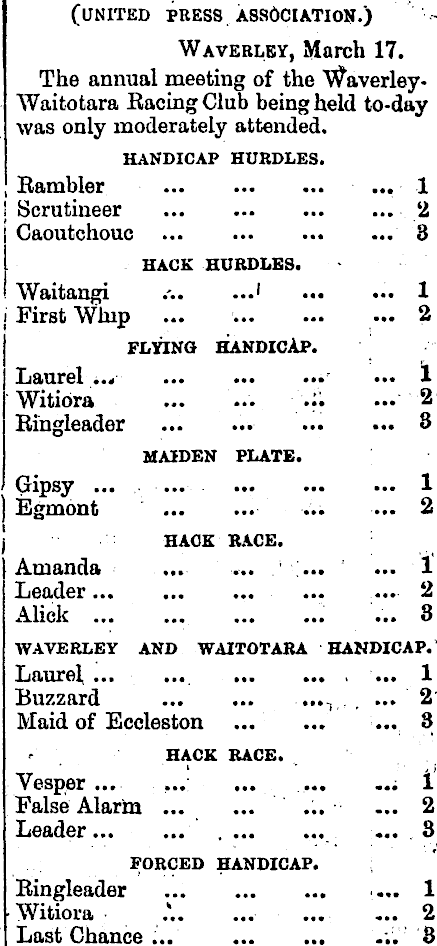 (UNITED PRESS ASSOCIATION.)

WAVERLEY, March 17.

The annual meeting of the Waverley-Waitotara Racing Club being held to-day was only moderately attended.

HANDICAP HURDLES.

Rambler ... ... ... ... 1
Scrutineer ... ... ... ... 2
Caoutchouc ... ... ... ... 3

HACK HURDLES.

Waitangi ... ... ... ... 1
First Whip ... ... ... ... 2

FLYING HANDICAP.

Laurel ... ... ... ... ... 1
Witiora ... ... ... ... 2
Ringleader ... ... ... ... 3

MAIDEN PLATE.

Gipsy ... ... ... ... ... 1
Egmont ... ... ... ... 2

HACK RACE.

Amanda ... ... ... ... 1
Leader ... ... ... ... ... 2
Alick ... ... ... ... ... 3

WAVERLEY AND WAITOTARA HANDICAP.

Laurel ... ... ... ... ... 1
Buzzard ... ... ... ... 2
Maid of Eccleston ... ... ... 3

HACK RACE.

Vesper ... ... ... ... ... 1
False Alarm ... ... ... ... 2
Leader ... ... ... ... ... 3

FORCED HANDICAP.

Ringleader ... ... ... ... 1
Witiora ... ... ... ... 2
Last Chance ... ... ... ... 3